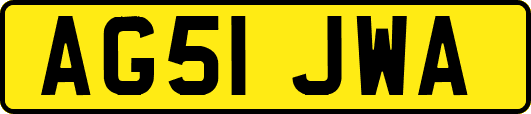 AG51 JWA